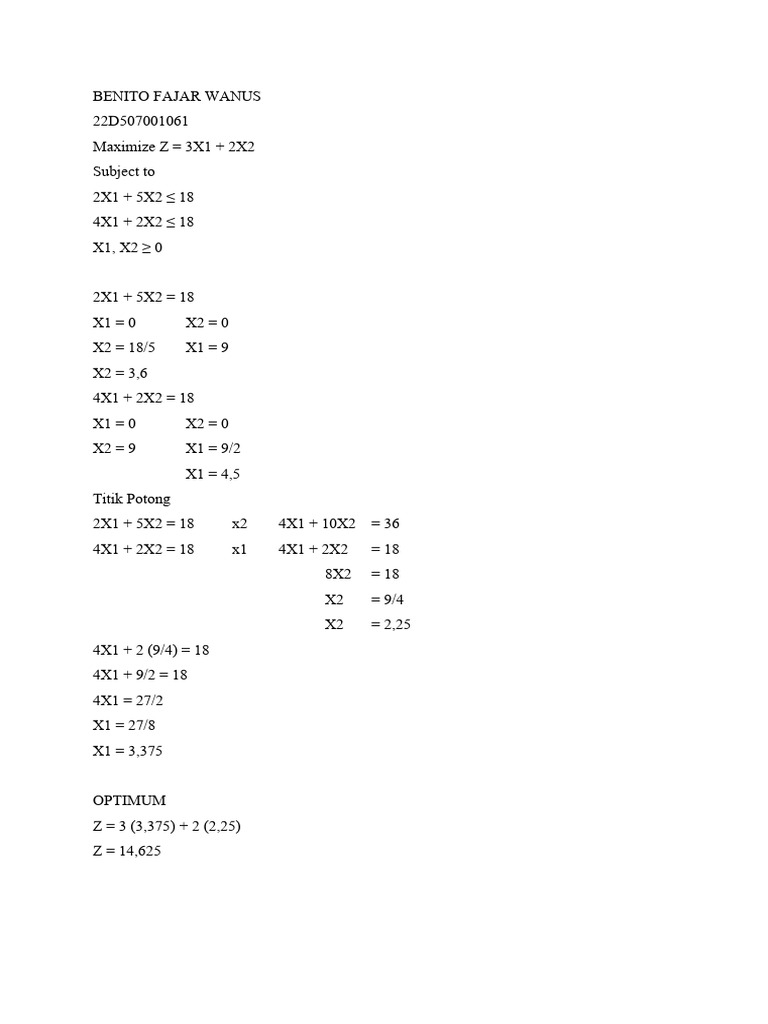 BENITO FAJAR WANUS
22D507001061
Maximize Z = 3X1 + 2X2
Subject to
2X1 + 5X2 ≤ 18
4X1 + 2X2 ≤ 18
X1, X2 ≥ 0

2X1 + 5X2 = 18
X1 = 0 X2 = 0
X2 = 18/5 X1 = 9
X2 = 3,6
4X1 + 2X2 = 18
X1 = 0 X2 = 0
X2 = 9 X1 = 9/2
X1 = 4,5
Titik Potong
2X1 + 5X2 = 18 x2 4X1 + 10X2 = 36
4X1 + 2X2 = 18 x1 4X1 + 2X2 = 18
8X2 = 18
X2 = 9/4
X2 = 2,25
4X1 + 2 (9/4) = 18
4X1 + 9/2 = 18
4X1 = 27/2
X1 = 27/8
X1 = 3,375

OPTIMUM
Z = 3 (3,375) + 2 (2,25)
Z = 14,625